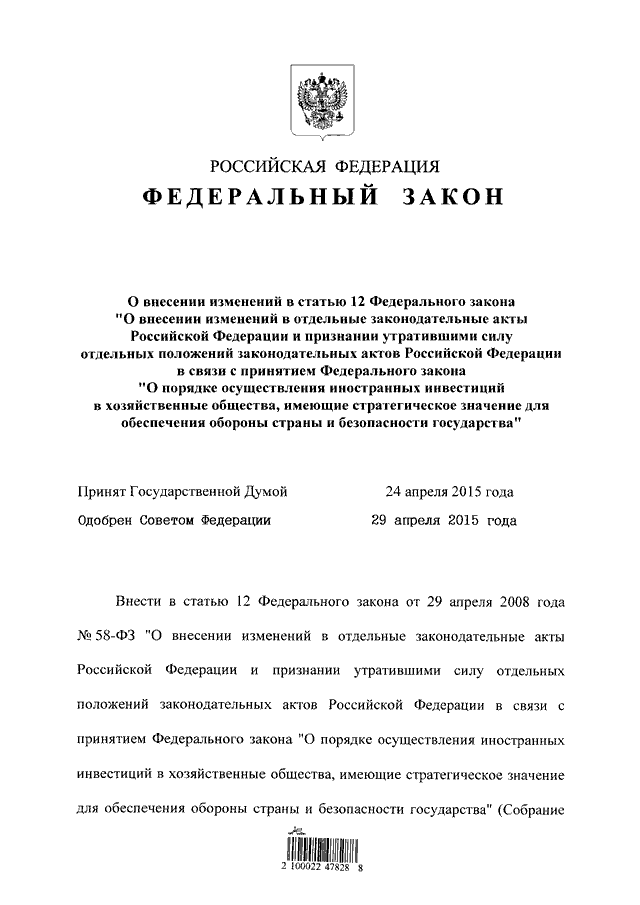 РОССИЙСКАЯ ФЕДЕРАЦИЯ
ФЕДЕРАЛЬНЫЙ ЗАКОН

О внесении изменений в статью 12 Федерального закона "О внесении изменений в отдельные законодательные акты Российской Федерации и признании утратившими силу отдельных положений законодательных актов Российской Федерации в связи с принятием Федерального закона "О порядке осуществления иностранных инвестиций в хозяйственные общества, имеющие стратегическое значение для обеспечения обороны страны и безопасности государства"

Принят Государственной Думой 24 апреля 2015 года
Одобрен Советом Федерации 29 апреля 2015 года

Внести в статью 12 Федерального закона от 29 апреля 2008 года № 58-ФЗ "О внесении изменений в отдельные законодательные акты Российской Федерации и признании утратившими силу отдельных положений законодательных актов Российской Федерации в связи с принятием Федерального закона "О порядке осуществления иностранных инвестиций в хозяйственные общества, имеющие стратегическое значение для обеспечения обороны страны и безопасности государства" (Собрание

2 100022 47828 8